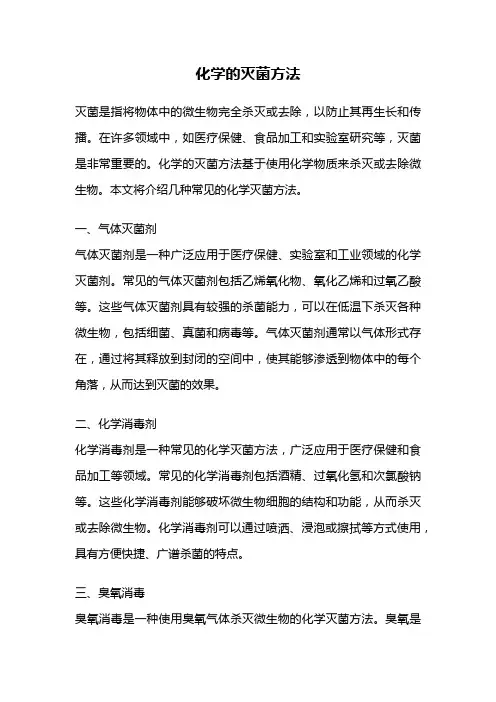 化学的灭菌方法

灭菌是指将物体中的微生物完全杀灭或去除，以防止其再生长和传播。在许多领域中，如医疗保健、食品加工和实验室研究等，灭菌是非常重要的。化学的灭菌方法基于使用化学物质来杀灭或去除微生物。本文将介绍几种常见的化学灭菌方法。

一、气体灭菌剂

气体灭菌剂是一种广泛应用于医疗保健、实验室和工业领域的化学灭菌剂。常见的气体灭菌剂包括乙烯氧化物、氧化乙烯和过氧乙酸等。这些气体灭菌剂具有较强的杀菌能力，可以在低温下杀灭各种微生物，包括细菌、真菌和病毒等。气体灭菌剂通常以气体形式存在，通过将其释放到封闭的空间中，使其能够渗透到物体中的每个角落，从而达到灭菌的效果。

二、化学消毒剂

化学消毒剂是一种常见的化学灭菌方法，广泛应用于医疗保健和食品加工等领域。常见的化学消毒剂包括酒精、过氧化氢和次氯酸钠等。这些化学消毒剂能够破坏微生物细胞的结构和功能，从而杀灭或去除微生物。化学消毒剂可以通过喷洒、浸泡或擦拭等方式使用，具有方便快捷、广谱杀菌的特点。

三、臭氧消毒

臭氧消毒是一种使用臭氧气体杀灭微生物的化学灭菌方法。臭氧是